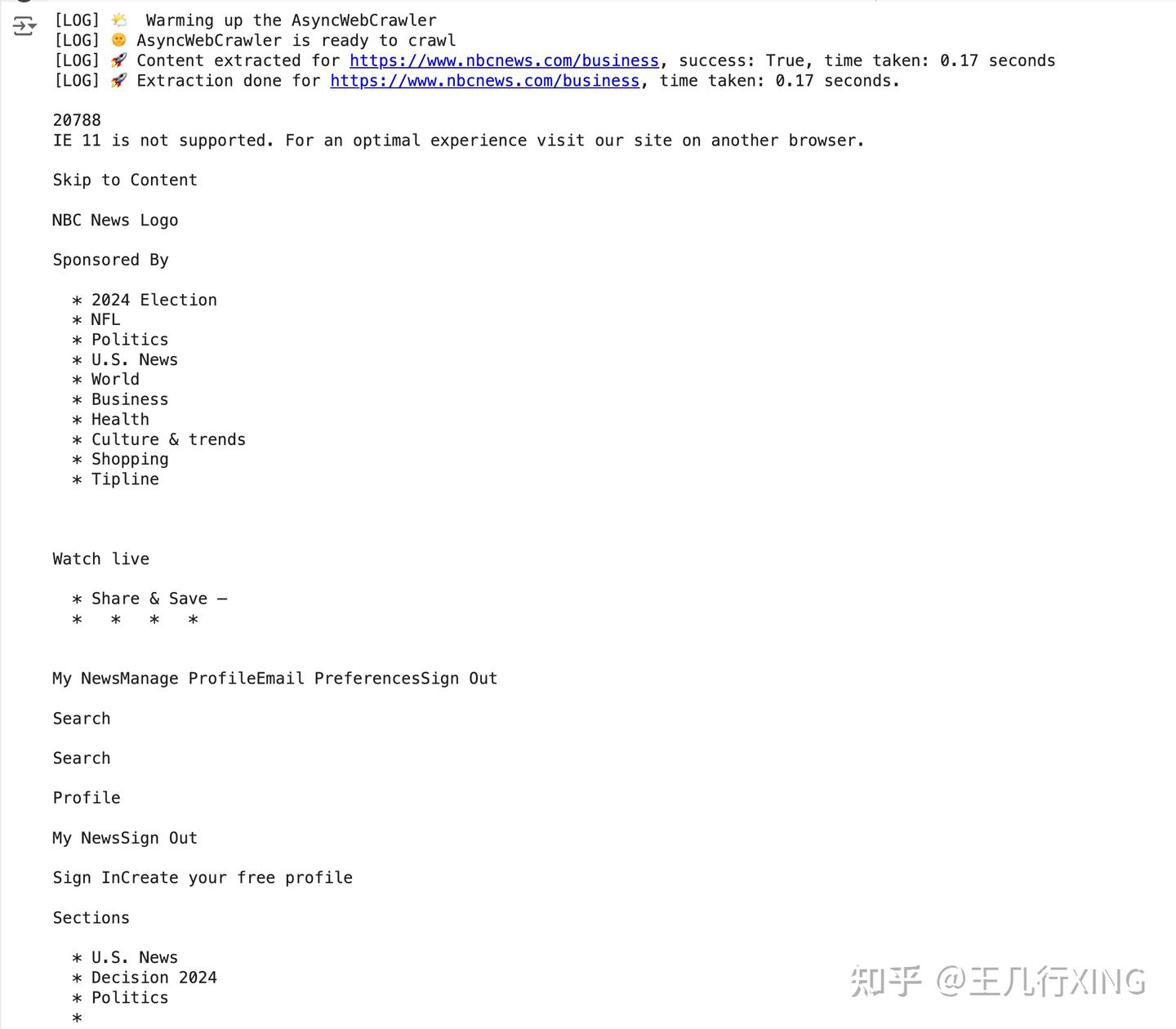 [LOG] 🌤️  Warming up the AsyncWebCrawler
[LOG] 🌞 AsyncWebCrawler is ready to crawl
[LOG] 🚀 Content extracted for https://www.nbcnews.com/business, success: True, time taken: 0.17 seconds
[LOG] 🚀 Extraction done for https://www.nbcnews.com/business, time taken: 0.17 seconds.

20788
IE 11 is not supported. For an optimal experience visit our site on another browser.

Skip to Content

NBC News Logo

Sponsored By

* 2024 Election
* NFL
* Politics
* U.S. News
* World
* Business
* Health
* Culture & trends
* Shopping
* Tipline

Watch live

* Share & Save —
* * * *

My NewsManage ProfileEmail PreferencesSign Out

Search

Search

Profile

My NewsSign Out

Sign InCreate your free profile

Sections

* U.S. News
* Decision 2024
* Politics
*

知乎 @王几行XING